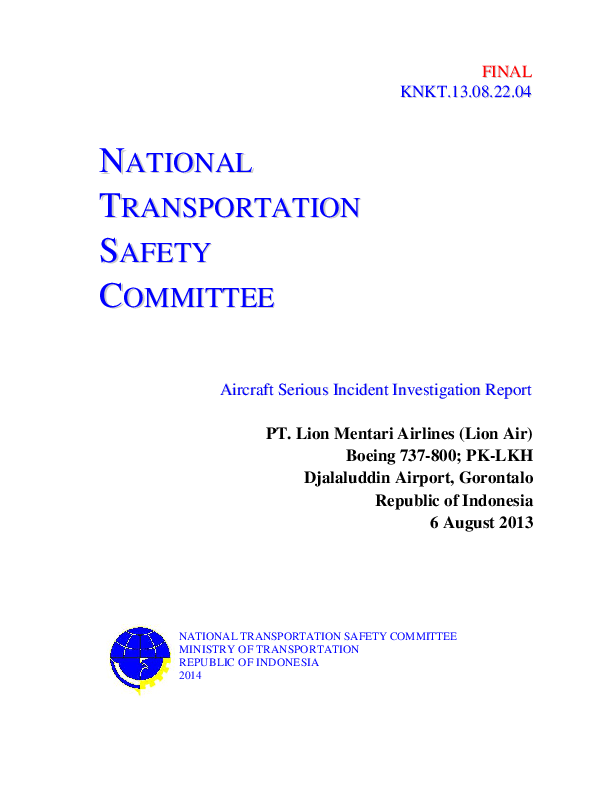 FINAL
KNKT.13.08.22.04

NATIONAL
TRANSPORTATION
SAFETY
COMMITTEE

Aircraft Serious Incident Investigation Report

PT. Lion Mentari Airlines (Lion Air)
Boeing 737-800; PK-LKH
Djalaluddin Airport, Gorontalo
Republic of Indonesia
6 August 2013

NATIONAL TRANSPORTATION SAFETY COMMITTEE
MINISTRY OF TRANSPORTATION
REPUBLIC OF INDONESIA
2014